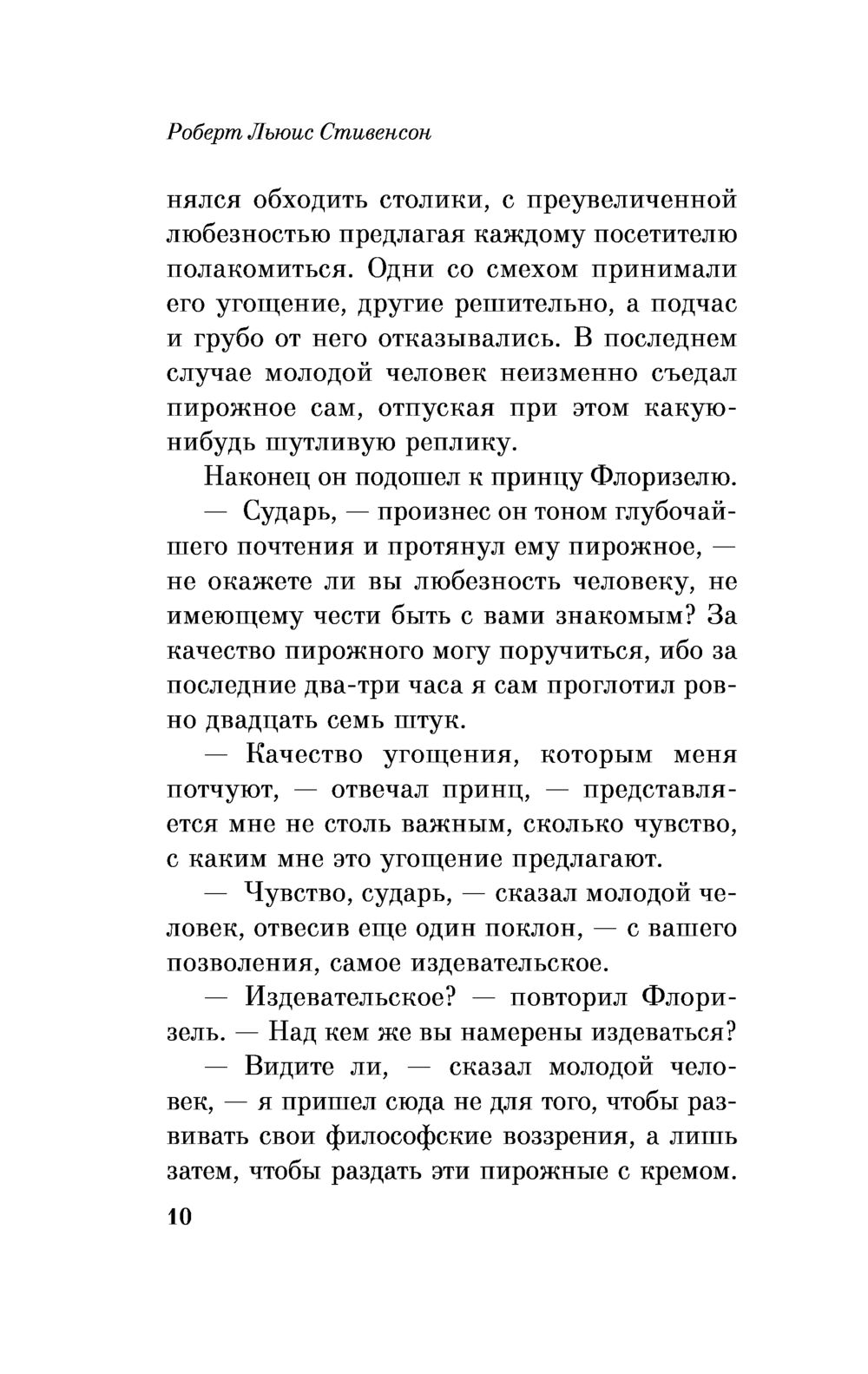 Роберт Льюис Стивенсон

нялся обходить столики, с преувеличенной любезностью предлагая каждому посетителю полакомиться. Одни со смехом принимали его угощение, другие решительно, а подчас и грубо от него отказывались. В последнем случае молодой человек неизменно съедал пирожное сам, отпуская при этом какую-нибудь шутливую реплику.

Наконец он подошел к принцу Флоризелю.

— Сударь, — произнес он тоном глубочайшего почтения и протянул ему пирожное, — не окажете ли вы любезность человеку, не имеющему чести быть с вами знакомым? За качество пирожного могу поручиться, ибо за последние два-три часа я сам проглотил ровно двадцать семь штук.

— Качество угощения, которым меня потчуют, — отвечал принц, — представляется мне не столь важным, сколько чувство, с каким мне это угощение предлагают.

— Чувство, сударь, — сказал молодой человек, отвесив еще один поклон, — с вашего позволения, самое издевательское.

— Издевательское? — повторил Флоризель. — Над кем же вы намерены издеваться?

— Видите ли, — сказал молодой человек, — я пришел сюда не для того, чтобы развивать свои философские воззрения, а лишь затем, чтобы раздать эти пирожные с кремом.

10